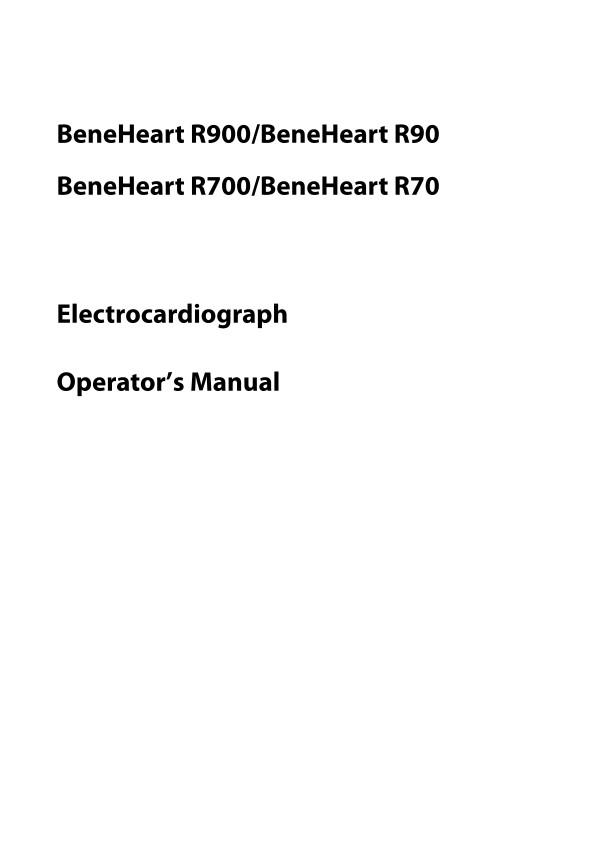 BeneHeart R900/BeneHeart R90

BeneHeart R700/BeneHeart R70

Electrocardiograph

Operator's Manual